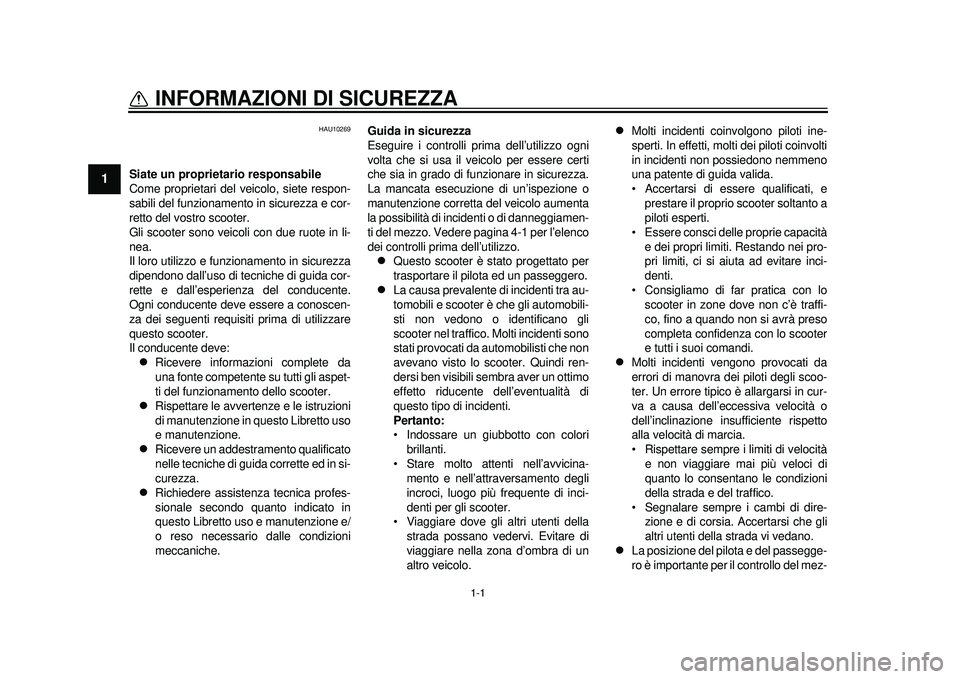 INFORMAZIONI DI SICUREZZA

1

HAU10269

Siate un proprietario responsabile
Come proprietari del veicolo, siete responsabili del funzionamento in sicurezza e corretto del vostro scooter.
Gli scooter sono veicoli con due ruote in linea.
Il loro utilizzo e funzionamento in sicurezza dipendono dall'uso di tecniche di guida corrette e dall'esperienza del conducente. Ogni conducente deve essere a conoscenza dei seguenti requisiti prima di utilizzare questo scooter.
Il conducente deve:
● Ricevere informazioni complete da una fonte competente su tutti gli aspetti del funzionamento dello scooter.
● Rispettare le avvertenze e le istruzioni di manutenzione in questo Libretto uso e manutenzione.
● Ricevere un addestramento qualificato nelle tecniche di guida corrette ed in sicurezza.
● Richiedere assistenza tecnica professionale secondo quanto indicato in questo Libretto uso e manutenzione e/o reso necessario dalle condizioni meccaniche.

Guida in sicurezza
Eseguire i controlli prima dell'utilizzo ogni volta che si usa il veicolo per essere certi che sia in grado di funzionare in sicurezza. La mancata esecuzione di un'ispezione o manutenzione corretta del veicolo aumenta la possibilità di incidenti o di danneggiamenti del mezzo. Vedere pagina 4-1 per l'elenco dei controlli prima dell'utilizzo.
● Questo scooter è stato progettato per trasportare il pilota ed un passeggero.
● La causa prevalente di incidenti tra automobili e scooter è che gli automobilisti non vedono o identificano gli scooter nel traffico. Molti incidenti sono stati provocati da automobilisti che non avevano visto lo scooter. Quindi rendersi ben visibili sembra aver un ottimo effetto riducente dell'eventualità di questo tipo di incidenti.
Pertanto:
• Indossare un giubbotto con colori brillanti.
• Stare molto attenti nell'avvicinamento e nell'attraversamento degli incroci, luogo più frequente di incidenti per gli scooter.
• Viaggiare dove gli altri utenti della strada possano vedervi. Evitare di viaggiare nella zona d'ombra di un altro veicolo.

● Molti incidenti coinvolgono piloti inesperti. In effetti, molti dei piloti coinvolti in incidenti non possiedono nemmeno una patente di guida valida.
• Accertarsi di essere qualificati, e prestare il proprio scooter soltanto a piloti esperti.
• Essere consci delle proprie capacità e dei propri limiti. Restando nei propri limiti, ci si aiuta ad evitare incidenti.
• Consigliamo di far pratica con lo scooter in zone dove non c'è traffico, fino a quando non si avrà preso completa confidenza con lo scooter e tutti i suoi comandi.
● Molti incidenti vengono provocati da errori di manovra dei piloti degli scooter. Un errore tipico è allargarsi in curva a causa dell'eccessiva velocità o dell'inclinazione insufficiente rispetto alla velocità di marcia.
• Rispettare sempre i limiti di velocità e non viaggiare mai più veloci di quanto lo consentano le condizioni della strada e del traffico.
• Segnalare sempre i cambi di direzione e di corsia. Accertarsi che gli altri utenti della strada vi vedano.
● La posizione del pilota e del passeggero è importante per il controllo del mez-

1-1

carmanualsonline.info